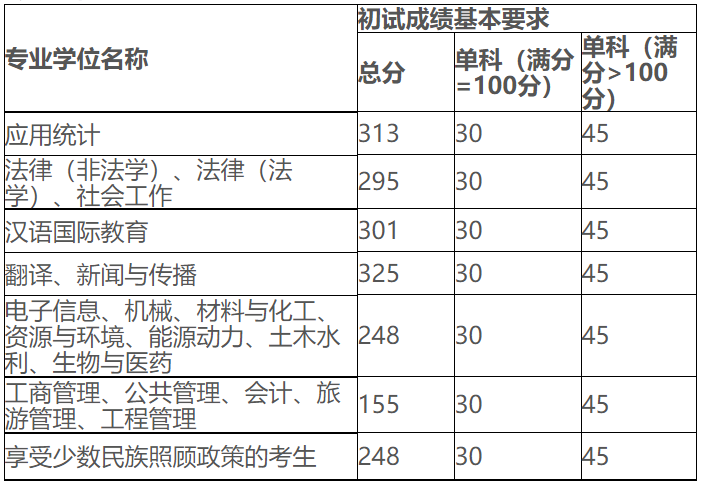 | 专业学位名称 | 初试成绩基本要求 | | |
|---|---|---|---|
| | 总分 | 单科（满分=100分） | 单科（满分>100分） |
| 应用统计 | 313 | 30 | 45 |
| 法律（非法学）、法律（法学）、社会工作 | 295 | 30 | 45 |
| 汉语国际教育 | 301 | 30 | 45 |
| 翻译、新闻与传播 | 325 | 30 | 45 |
| 电子信息、机械、材料与化工、资源与环境、能源动力、土木水利、生物与医药 | 248 | 30 | 45 |
| 工商管理、公共管理、会计、旅游管理、工程管理 | 155 | 30 | 45 |
| 享受少数民族照顾政策的考生 | 248 | 30 | 45 |